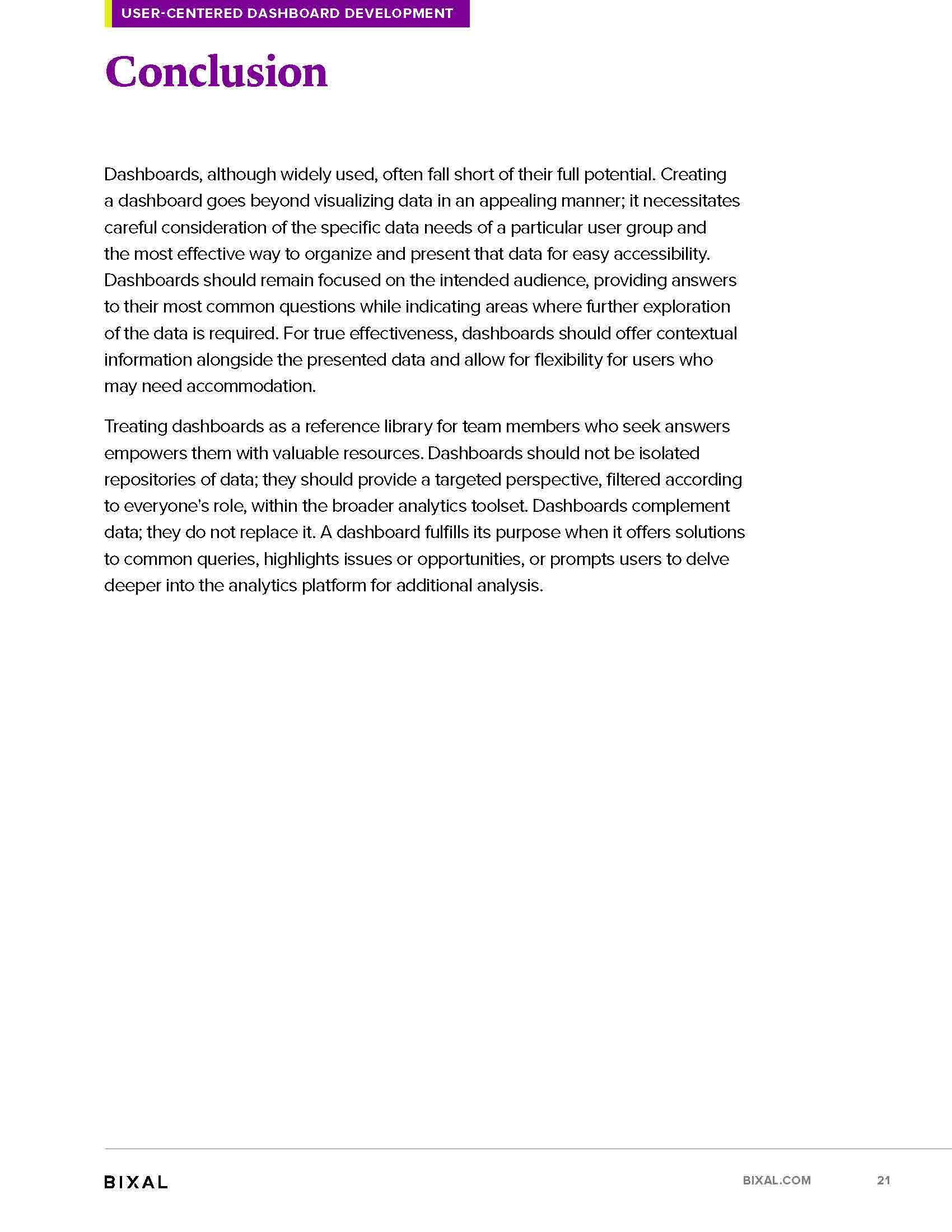 USER-CENTERED DASHBOARD DEVELOPMENT

Conclusion

Dashboards, although widely used, often fall short of their full potential. Creating a dashboard goes beyond visualizing data in an appealing manner; it necessitates careful consideration of the specific data needs of a particular user group and the most effective way to organize and present that data for easy accessibility. Dashboards should remain focused on the intended audience, providing answers to their most common questions while indicating areas where further exploration of the data is required. For true effectiveness, dashboards should offer contextual information alongside the presented data and allow for flexibility for users who may need accommodation.

Treating dashboards as a reference library for team members who seek answers empowers them with valuable resources. Dashboards should not be isolated repositories of data; they should provide a targeted perspective, filtered according to everyone's role, within the broader analytics toolset. Dashboards complement data; they do not replace it. A dashboard fulfills its purpose when it offers solutions to common queries, highlights issues or opportunities, or prompts users to delve deeper into the analytics platform for additional analysis.

BIXAL

BIXAL.COM

21